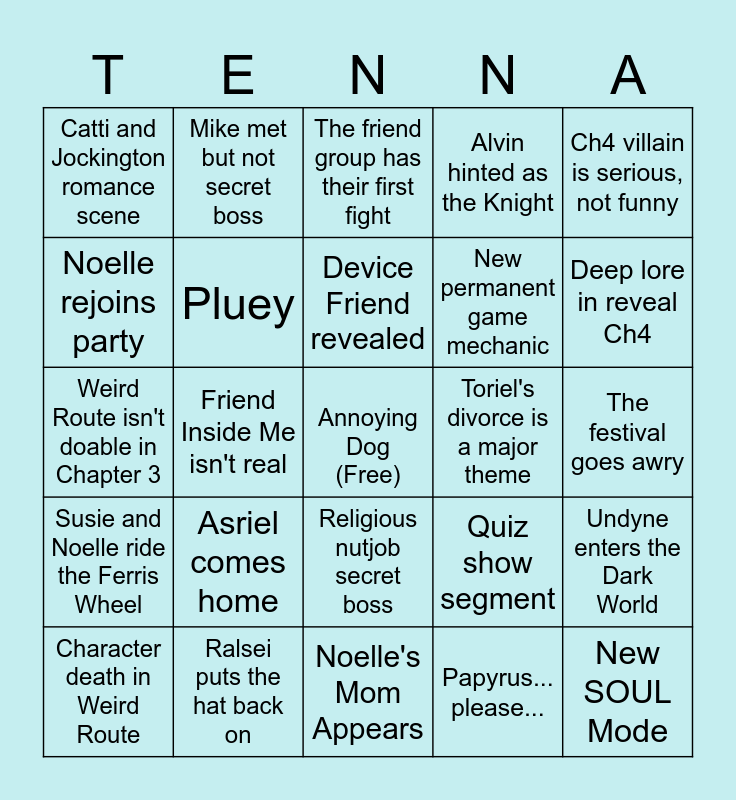 | T | E | N | N | A |
|---|---|---|---|---|
| Catti and Jockington romance scene | Mike met but not secret boss | The friend group has their first fight | Alvin hinted as the Knight | Ch4 villain is serious, not funny |
| Noelle rejoins party | Pluey | Device Friend revealed | New permanent game mechanic | Deep lore in reveal Ch4 |
| Weird Route isn't doable in Chapter 3 | Friend Inside Me isn't real | Annoying Dog (Free) | Toriel's divorce is a major theme | The festival goes awry |
| Susie and Noelle ride the Ferris Wheel | Asriel comes home | Religious nutjob secret boss | Quiz show segment | Undyne enters the Dark World |
| Character death in Weird Route | Ralsei puts the hat back on | Noelle's Mom Appears | Papyrus... please... | New SOUL Mode |